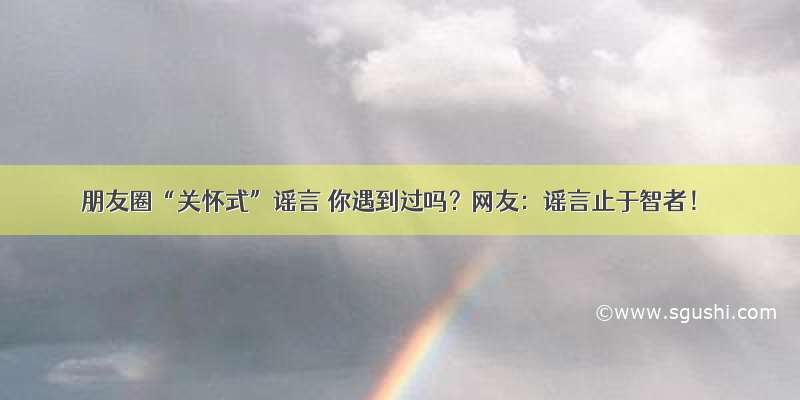 朋友圈“关怀式”谣言 你遇到过吗？网友：谣言止于智者！

©www.sgushi.com